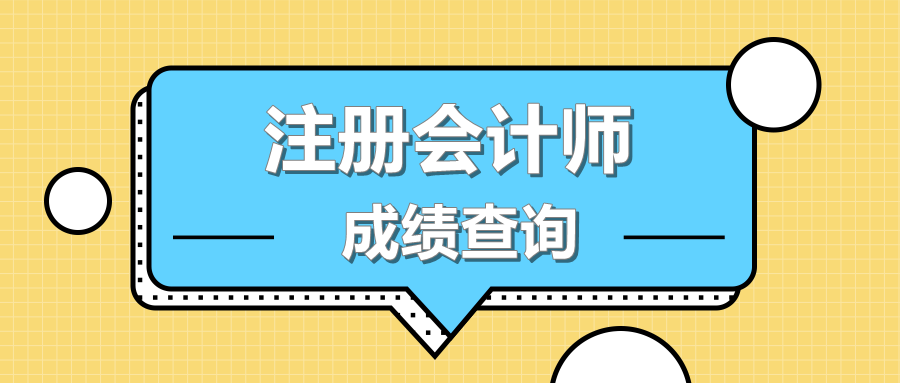 注册会计师

成绩查询